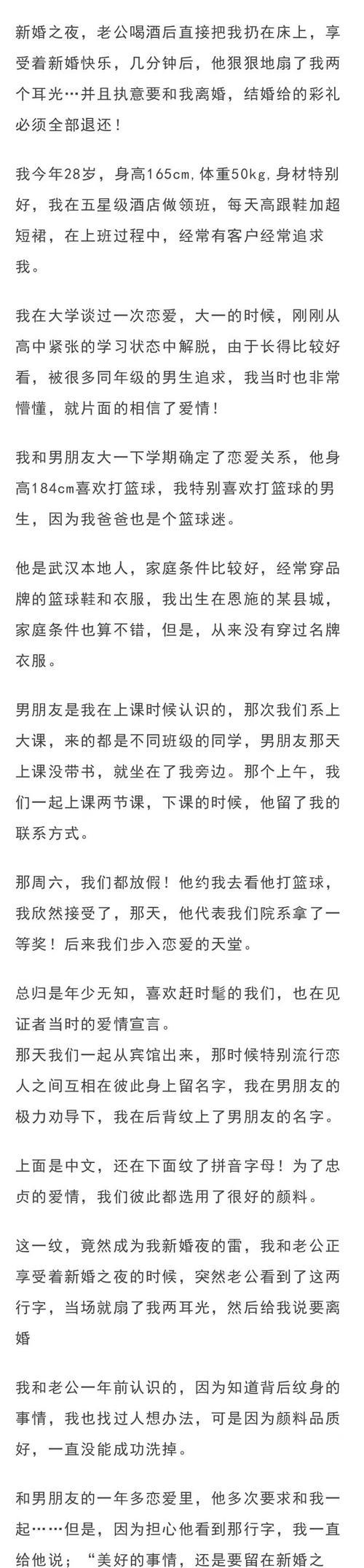 新婚之夜，老公喝酒后直接把我扔在床上，享受着新婚快乐，几分钟后，他狠狠地扇了我两个耳光…并且执意要和我离婚，结婚给的彩礼必须全部退还！

我今年28岁，身高165cm，体重50kg，身材特别好，我在五星级酒店做领班，每天高跟鞋加超短裙，在上班过程中，经常有客户经常追求我。

我在大学谈过一次恋爱，大一的时候，刚刚从高中紧张的学习状态中解脱，由于长得比较好看，被很多同年级的男生追求，我当时也非常懵懂，就片面的相信了爱情！

我和男朋友大一下学期确定了恋爱关系，他身高184cm喜欢打篮球，我特别喜欢打篮球的男生，因为我爸爸也是个篮球迷。

他是武汉本地人，家庭条件比较好，经常穿品牌的篮球鞋和衣服，我出生在恩施的某县城，家庭条件也算不错，但是，从来没有穿过名牌衣服。

男朋友是我在上课时候认识的，那次我们系上大课，来的都是不同班级的同学，男朋友那天上课没带书，就坐在了我旁边。那个上午，我们一起上课两节课，下课的时候，他留了我的联系方式。

那周六，我们都放假！他约我去看他打篮球，我欣然接受了，那天，他代表我们院系拿了一等奖！后来我们步入恋爱的天堂。

总归是年少无知，喜欢赶时髦的我们，也在见证者当时的爱情宣言。
那天我们一起从宾馆出来，那时候特别流行恋人之间互相在彼此身上留名字，我在男朋友的极力劝导下，我在后背纹上了男朋友的名字。

上面是中文，还在下面纹了拼音字母！为了忠贞的爱情，我们彼此都选用了很好的颜料。

这一纹，竟然成为我新婚夜的雷，我和老公正享受着新婚之夜的时候，突然老公看到了这两行字，当场就扇了我两耳光，然后给我说要离婚

我和老公一年前认识的，因为知道背后纹身的事情，我也找过人想办法，可是因为颜料品质好，一直没能成功洗掉。

和男朋友的一年多恋爱里，他多次要求和我一起……但是，因为担心他看到那行字，我一直给他说；“美好的事情，还是要留在新婚之